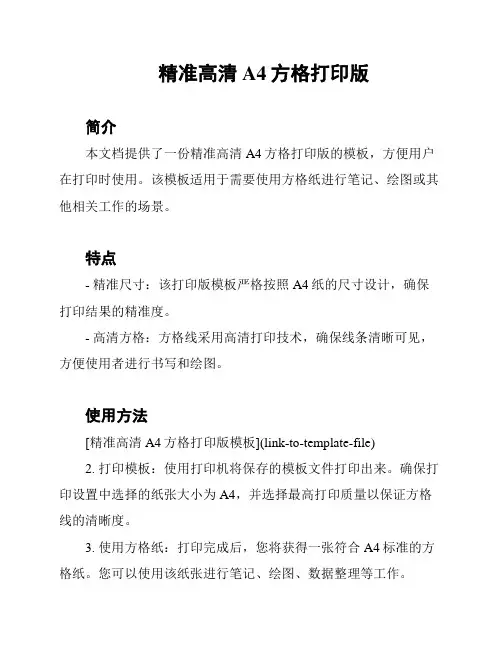 精准高清 A4 方格打印版

简介

本文档提供了一份精准高清 A4 方格打印版的模板，方便用户在打印时使用。该模板适用于需要使用方格纸进行笔记、绘图或其他相关工作的场景。

特点

- 精准尺寸：该打印版模板严格按照 A4 纸的尺寸设计，确保打印结果的精准度。

- 高清方格：方格线采用高清打印技术，确保线条清晰可见，方便使用者进行书写和绘图。

使用方法

[精准高清 A4 方格打印版模板](link-to-template-file)

2. 打印模板：使用打印机将保存的模板文件打印出来。确保打印设置中选择的纸张大小为 A4，并选择最高打印质量以保证方格线的清晰度。

3. 使用方格纸：打印完成后，您将获得一张符合 A4 标准的方格纸。您可以使用该纸张进行笔记、绘图、数据整理等工作。